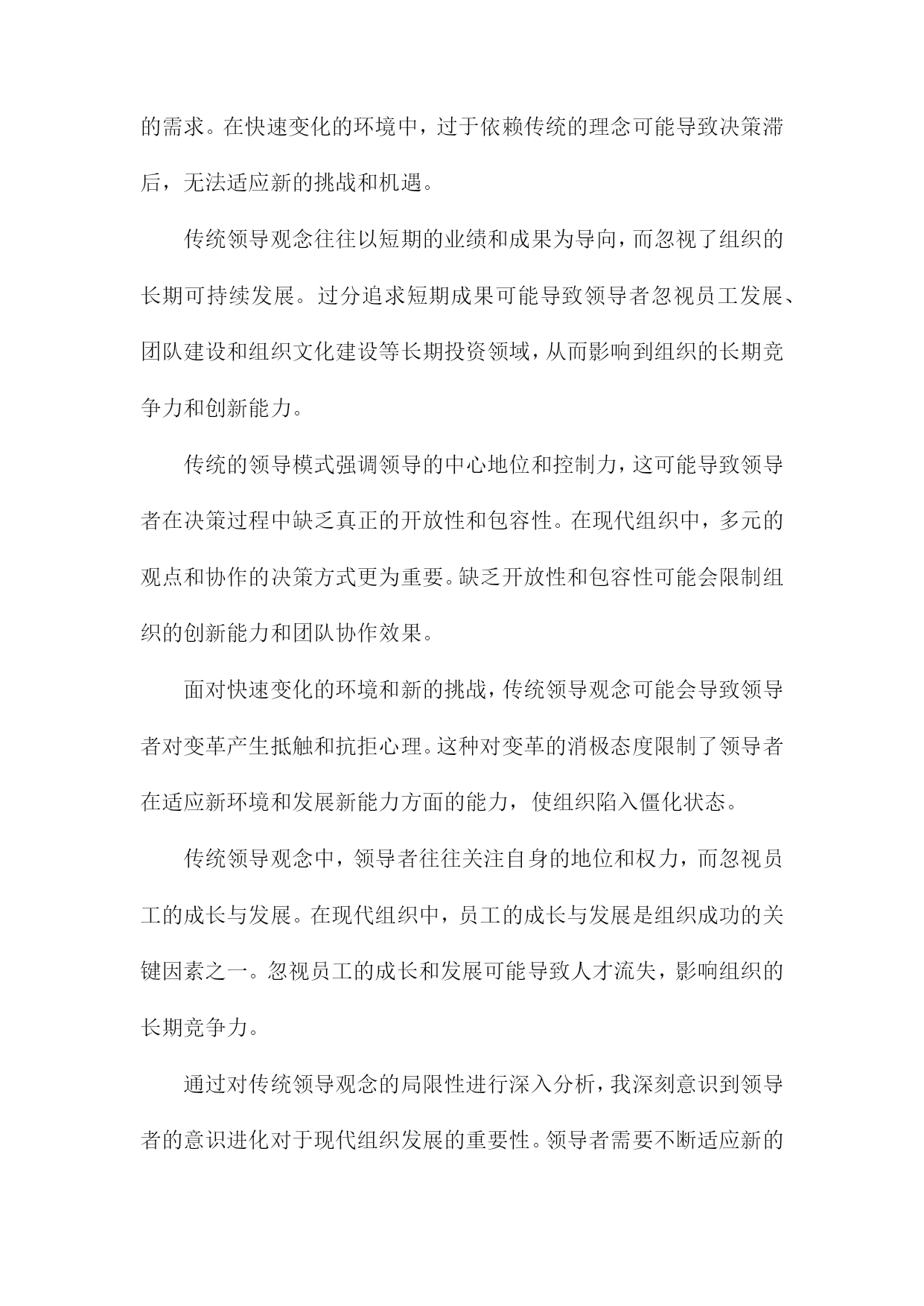 的需求。在快速变化的环境中，过于依赖传统的理念可能导致决策滞后，无法适应新的挑战和机遇。

传统领导观念往往以短期的业绩和成果为导向，而忽视了组织的长期可持续发展。过分追求短期成果可能导致领导者忽视员工发展、团队建设和组织文化建设等长期投资领域，从而影响到组织的长期竞争力和创新能力。

传统的领导模式强调领导的中心地位和控制力，这可能导致领导者在决策过程中缺乏真正的开放性和包容性。在现代组织中，多元的观点和协作的决策方式更为重要。缺乏开放性和包容性可能会限制组织的创新能力和团队协作效果。

面对快速变化的环境和新的挑战，传统领导观念可能会导致领导者对变革产生抵触和抗拒心理。这种对变革的消极态度限制了领导者在适应新环境和发展新能力方面的能力，使组织陷入僵化状态。

传统领导观念中，领导者往往关注自身的地位和权力，而忽视员工的成长与发展。在现代组织中，员工的成长与发展是组织成功的关键因素之一。忽视员工的成长和发展可能导致人才流失，影响组织的长期竞争力。

通过对传统领导观念的局限性进行深入分析，我深刻意识到领导者的意识进化对于现代组织发展的重要性。领导者需要不断适应新的